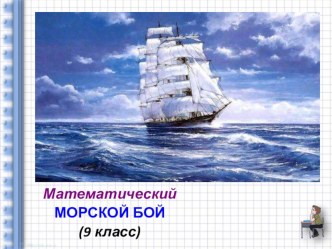 Математический
МОРСКОЙ БОЙ
(9 класс)